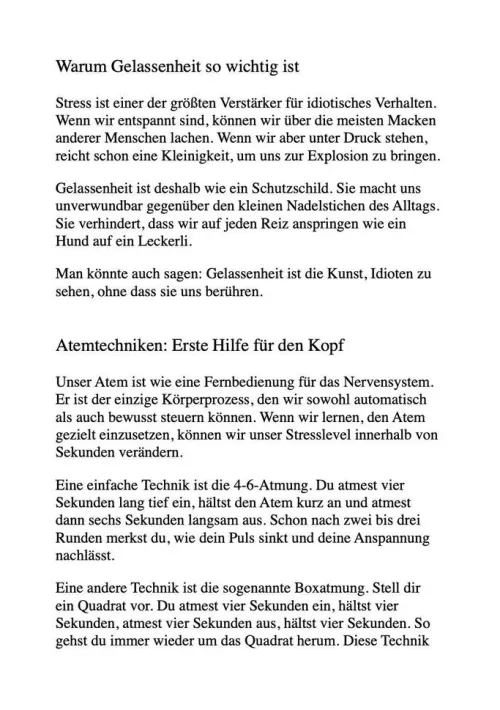 Warum Gelassenheit so wichtig ist

Stress ist einer der größten Verstärker für idiotisches Verhalten. Wenn wir entspannt sind, können wir über die meisten Macken anderer Menschen lachen. Wenn wir aber unter Druck stehen, reicht schon eine Kleinigkeit, um uns zur Explosion zu bringen.

Gelassenheit ist deshalb wie ein Schutzschild. Sie macht uns unverwundbar gegenüber den kleinen Nadelstichen des Alltags. Sie verhindert, dass wir auf jeden Reiz anspringen wie ein Hund auf ein Leckerli.

Man könnte auch sagen: Gelassenheit ist die Kunst, Idioten zu sehen, ohne dass sie uns berühren.

Atemtechniken: Erste Hilfe für den Kopf

Unser Atem ist wie eine Fernbedienung für das Nervensystem. Er ist der einzige Körperprozess, den wir sowohl automatisch als auch bewusst steuern können. Wenn wir lernen, den Atem gezielt einzusetzen, können wir unser Stresslevel innerhalb von Sekunden verändern.

Eine einfache Technik ist die 4-6-Atmung. Du atmest vier Sekunden lang tief ein, hältst den Atem kurz an und atmest dann sechs Sekunden langsam aus. Schon nach zwei bis drei Runden merkst du, wie dein Puls sinkt und deine Anspannung nachlässt.

Eine andere Technik ist die sogenannte Boxatmung. Stell dir ein Quadrat vor. Du atmest vier Sekunden ein, hältst vier Sekunden, atmest vier Sekunden aus, hältst vier Sekunden. So gehst du immer wieder um das Quadrat herum. Diese Technik